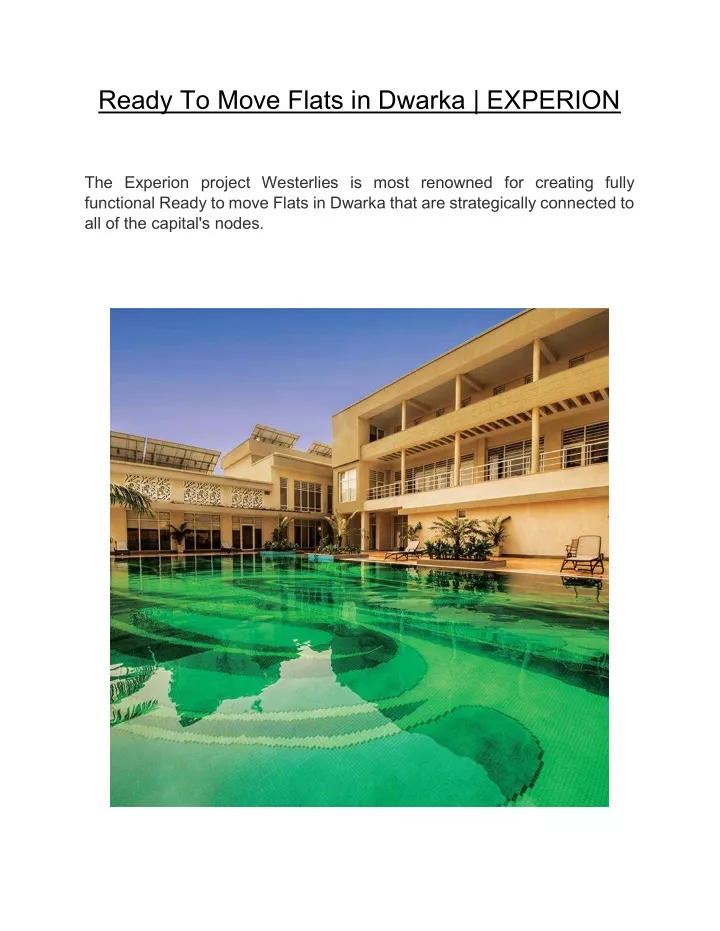 Ready To Move Flats in Dwarka | EXPERION

The Experion project Westerlies is most renowned for creating fully functional Ready to move Flats in Dwarka that are strategically connected to all of the capital's nodes.